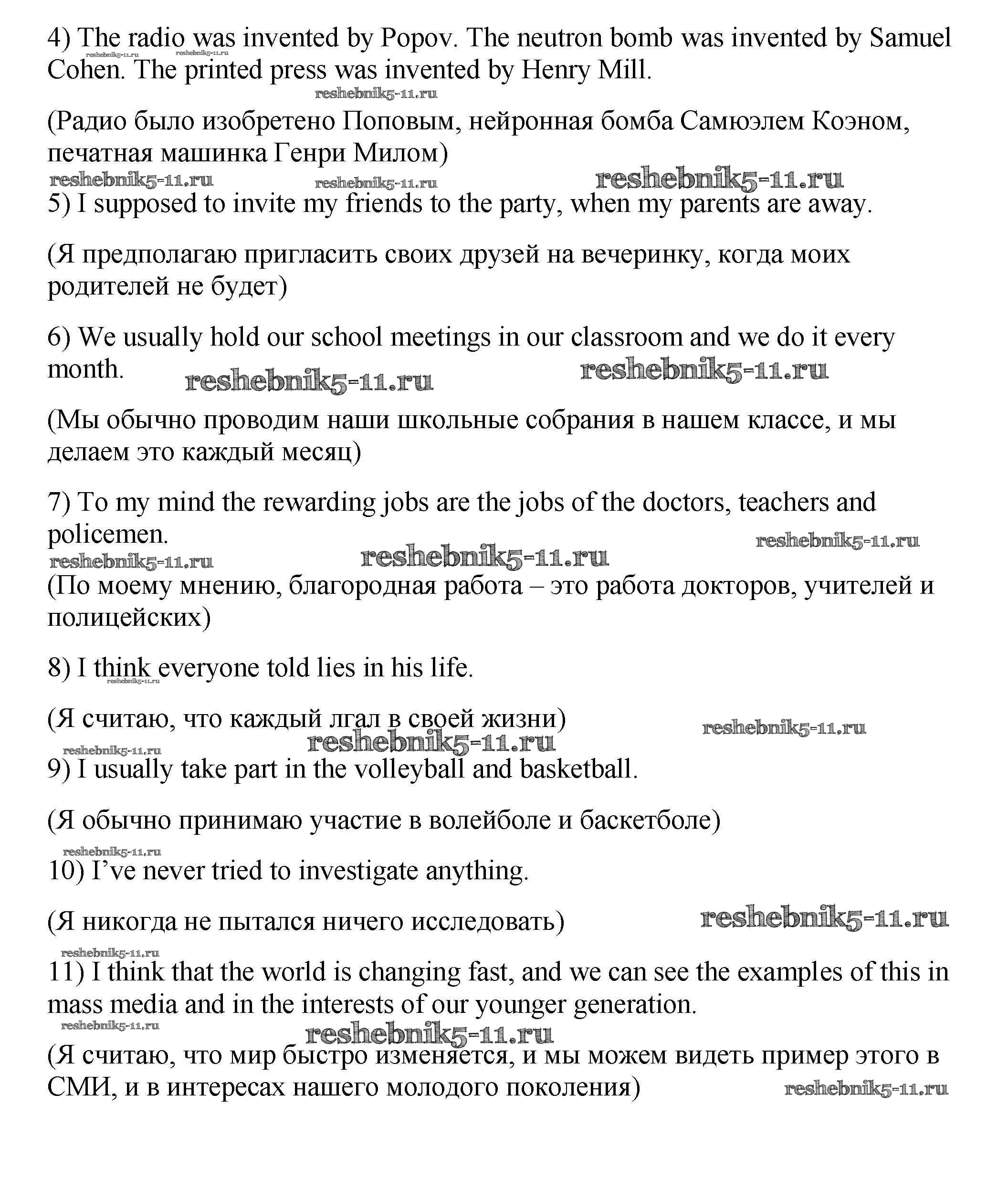 4) The radio was invented by Popov. The neutron bomb was invented by Samuel Cohen. The printed press was invented by Henry Mill.

reshebnik5-11.ru reshebnik5-11.ru reshebnik5-11.ru

(Радио было изобретено Поповым, нейронная бомба Самюэлем Коэном, печатная машинка Генри Милом)

reshebnik5-11.ru reshebnik5-11.ru reshebnik5-11.ru

5) I supposed to invite my friends to the party, when my parents are away.

(Я предполагаю пригласить своих друзей на вечеринку, когда моих родителей не будет)

6) We usually hold our school meetings in our classroom and we do it every month.

reshebnik5-11.ru reshebnik5-11.ru

(Мы обычно проводим наши школьные собрания в нашем классе, и мы делаем это каждый месяц)

7) To my mind the rewarding jobs are the jobs of the doctors, teachers and policemen.

reshebnik5-11.ru reshebnik5-11.ru reshebnik5-11.ru

(По моему мнению, благородная работа – это работа докторов, учителей и полицейских)

8) I think everyone told lies in his life.

reshebnik5-11.ru

(Я считаю, что каждый лгал в своей жизни)

reshebnik5-11.ru reshebnik5-11.ru reshebnik5-11.ru

9) I usually take part in the volleyball and basketball.

(Я обычно принимаю участие в волейболе и баскетболе)

reshebnik5-11.ru

10) I've never tried to investigate anything.

(Я никогда не пытался ничего исследовать)

reshebnik5-11.ru

reshebnik5-11.ru

11) I think that the world is changing fast, and we can see the examples of this in mass media and in the interests of our younger generation.

reshebnik5-11.ru reshebnik5-11.ru

(Я считаю, что мир быстро изменяется, и мы можем видеть пример этого в СМИ, и в интересах нашего молодого поколения)

reshebnik5-11.ru